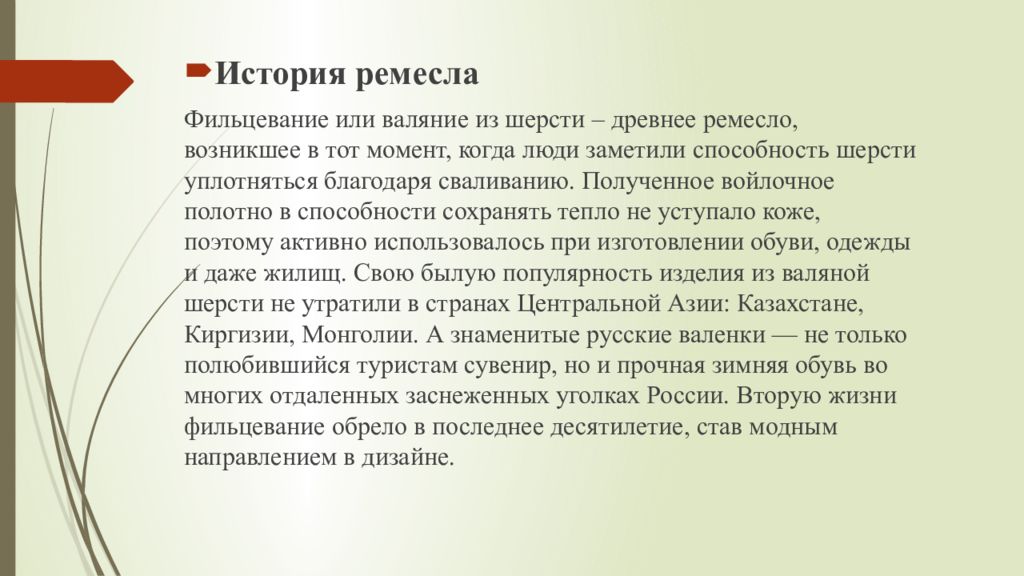 История ремесла

Фильцевание или валяние из шерсти – древнее ремесло, возникшее в тот момент, когда люди заметили способность шерсти уплотняться благодаря сваливанию. Полученное войлочное полотно в способности сохранять тепло не уступало коже, поэтому активно использовалось при изготовлении обуви, одежды и даже жилищ. Свою былую популярность изделия из валяной шерсти не утратили в странах Центральной Азии: Казахстане, Киргизии, Монголии. А знаменитые русские валенки — не только полюбившийся туристам сувенир, но и прочная зимняя обувь во многих отдаленных заснеженных уголках России. Вторую жизни фильцевание обрело в последнее десятилетие, став модным направлением в дизайне.